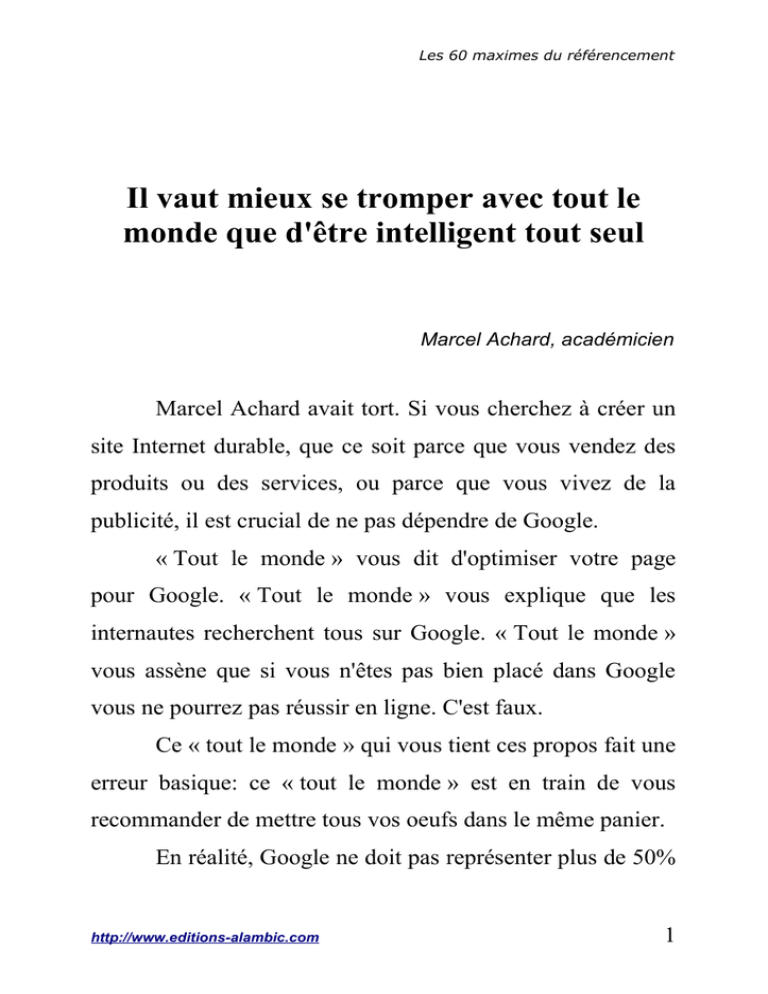 Les 60 maximes du référencement

Il vaut mieux se tromper avec tout le monde que d'être intelligent tout seul

Marcel Achard, académicien

Marcel Achard avait tort. Si vous cherchez à créer un site Internet durable, que ce soit parce que vous vendez des produits ou des services, ou parce que vous vivez de la publicité, il est crucial de ne pas dépendre de Google.

« Tout le monde » vous dit d'optimiser votre page pour Google. « Tout le monde » vous explique que les internautes recherchent tous sur Google. « Tout le monde » vous assène que si vous n'êtes pas bien placé dans Google vous ne pourrez pas réussir en ligne. C'est faux.

Ce « tout le monde » qui vous tient ces propos fait une erreur basique: ce « tout le monde » est en train de vous recommander de mettre tous vos oeufs dans le même panier.

En réalité, Google ne doit pas représenter plus de 50%

http://www.editions-alambic.com

1